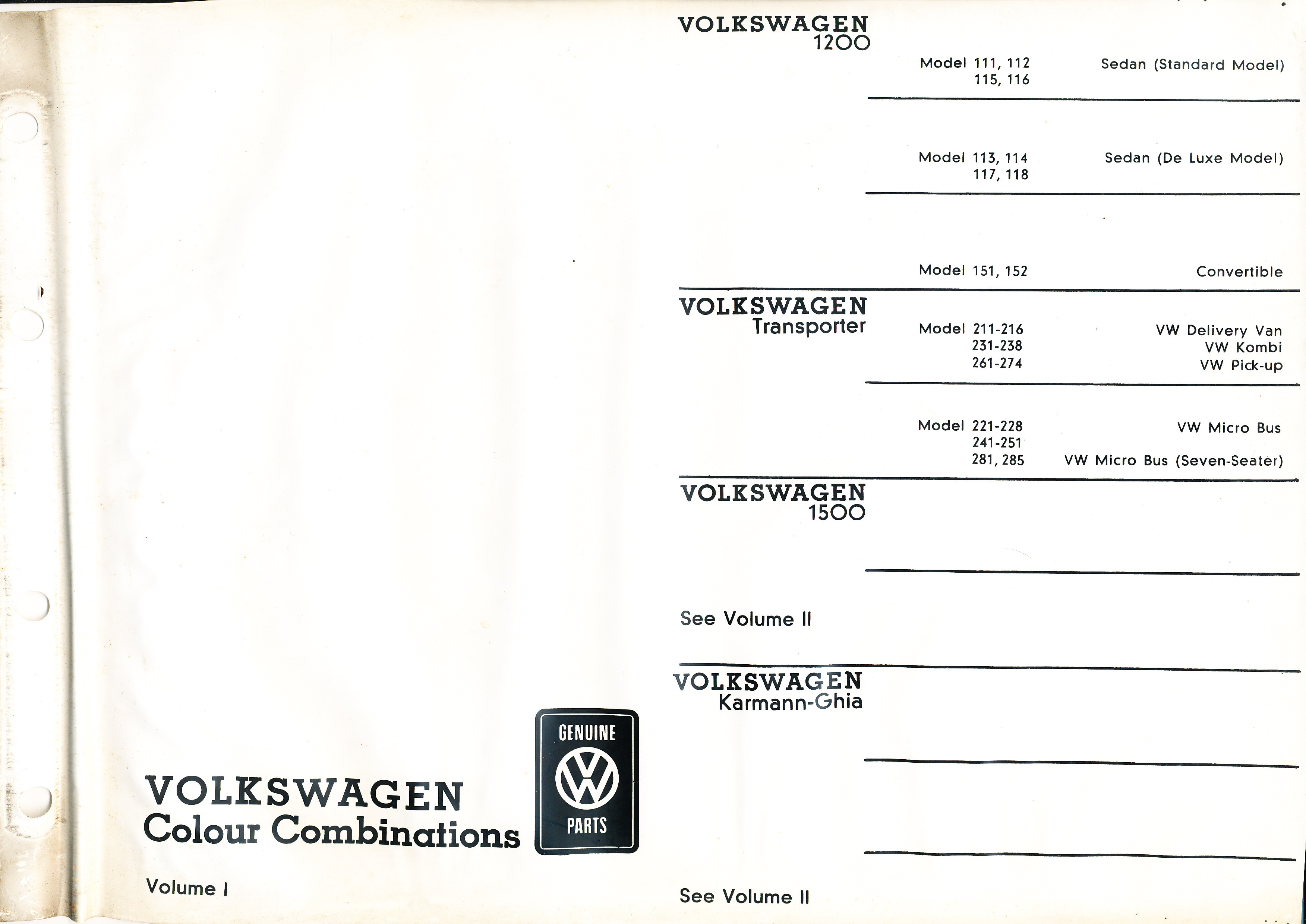 VOLKSWAGEN
1200

Model 111, 112
115, 116

Sedan (Standard Model)

Model 113, 114
117, 118

Sedan (De Luxe Model)

Model 151, 152

Convertible

VOLKSWAGEN
Transporter

Model 211-216
231-238
261-274

VW Delivery Van
VW Kombi
VW Pick-up

Model 221-228
241-251
281, 285

VW Micro Bus
VW Micro Bus (Seven-Seater)

VOLKSWAGEN
1500

See Volume II

VOLKSWAGEN
Karmann-Ghia

See Volume II

VOLKSWAGEN
Colour Combinations

GENUINE
VW
PARTS

Volume I